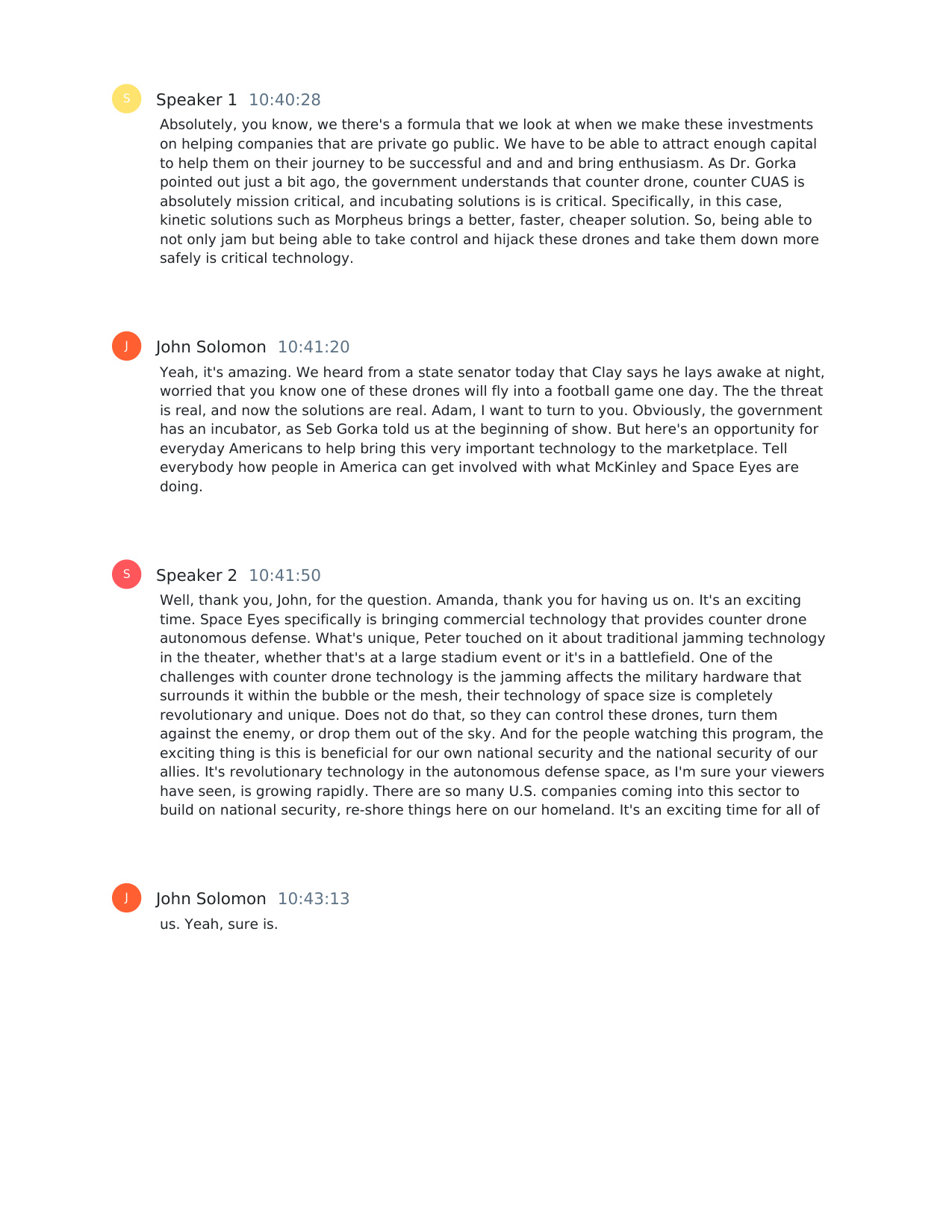 S

Speaker 1 10:40:28

Absolutely, you know, we there's a formula that we look at when we make these investments on helping companies that are private go public. We have to be able to attract enough capital to help them on their journey to be successful and and and bring enthusiasm. As Dr. Gorka pointed out just a bit ago, the government understands that counter drone, counter CUAS is absolutely mission critical, and incubating solutions is is critical. Specifically, in this case, kinetic solutions such as Morpheus brings a better, faster, cheaper solution. So, being able to not only jam but being able to take control and hijack these drones and take them down more safely is critical technology.

J

John Solomon 10:41:20

Yeah, it's amazing. We heard from a state senator today that Clay says he lays awake at night, worried that you know one of these drones will fly into a football game one day. The the threat is real, and now the solutions are real. Adam, I want to turn to you. Obviously, the government has an incubator, as Seb Gorka told us at the beginning of show. But here's an opportunity for everyday Americans to help bring this very important technology to the marketplace. Tell everybody how people in America can get involved with what McKinley and Space Eyes are doing.

S

Speaker 2 10:41:50

Well, thank you, John, for the question. Amanda, thank you for having us on. It's an exciting time. Space Eyes specifically is bringing commercial technology that provides counter drone autonomous defense. What's unique, Peter touched on it about traditional jamming technology in the theater, whether that's at a large stadium event or it's in a battlefield. One of the challenges with counter drone technology is the jamming affects the military hardware that surrounds it within the bubble or the mesh, their technology of space size is completely revolutionary and unique. Does not do that, so they can control these drones, turn them against the enemy, or drop them out of the sky. And for the people watching this program, the exciting thing is this is beneficial for our own national security and the national security of our allies. It's revolutionary technology in the autonomous defense space, as I'm sure your viewers have seen, is growing rapidly. There are so many U.S. companies coming into this sector to build on national security, re-shore things here on our homeland. It's an exciting time for all of

J

John Solomon 10:43:13

us. Yeah, sure is.